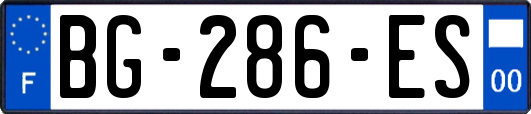 F
BG-286-ES
00